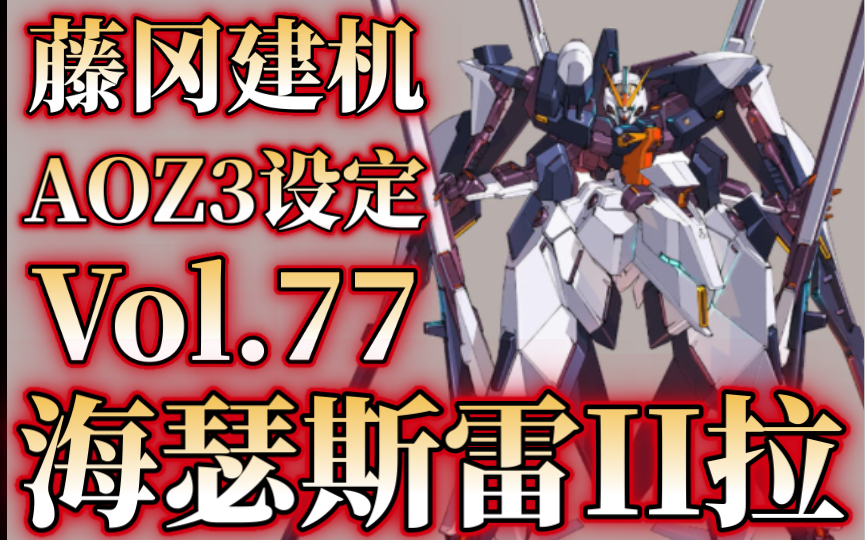 藤冈建机
AOZ3设定
Vol.77
海瑟斯雷II拉